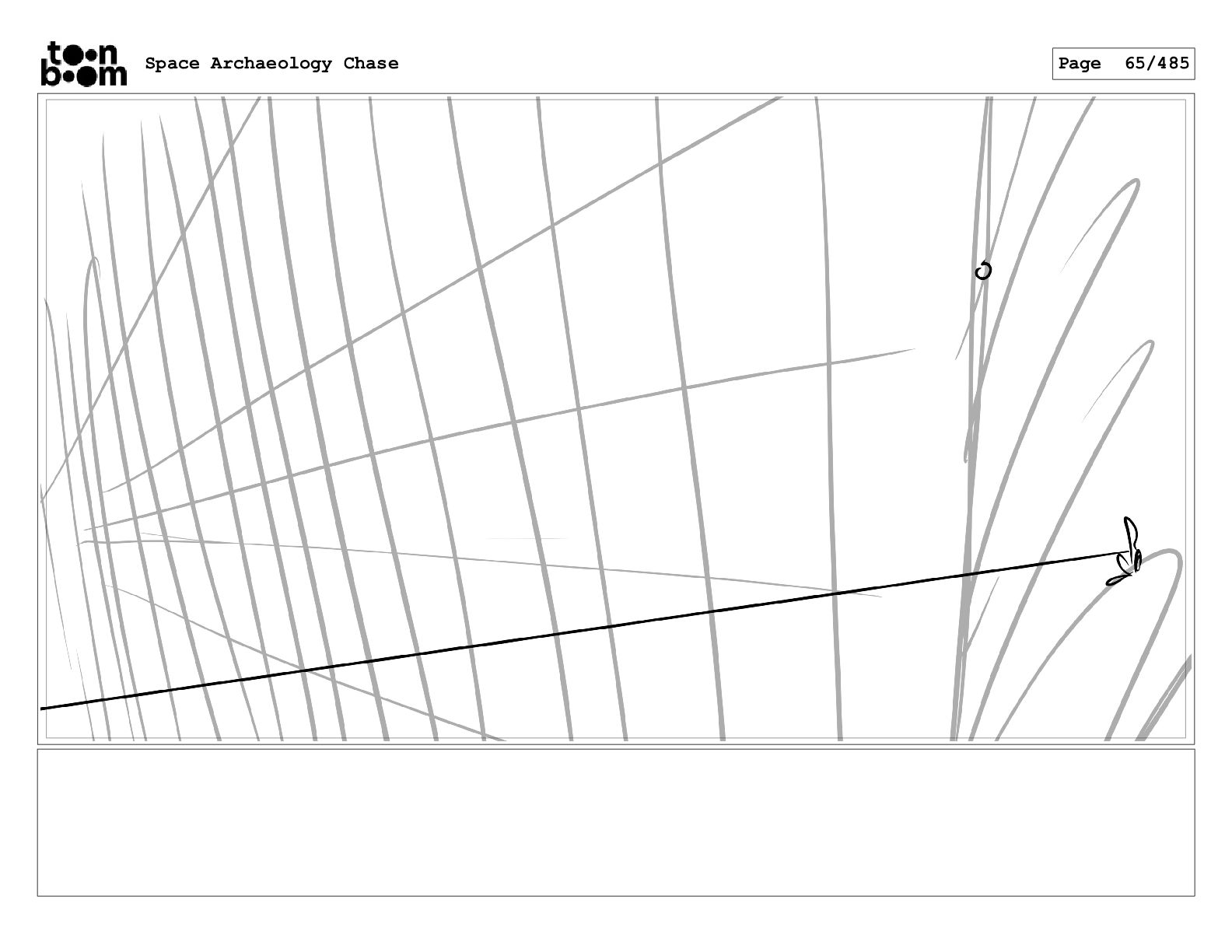 toon boom Space Archaeology Chase

Page 65/485